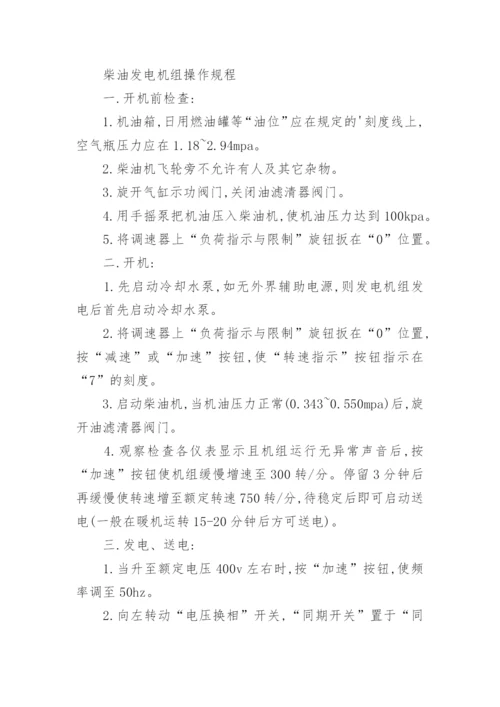 柴油发电机组操作规程

一.开机前检查:

1.机油箱,日用燃油罐等“油位”应在规定的'刻度线上,空气瓶压力应在1.18~2.94mpa。

2.柴油机飞轮旁不允许有人及其它杂物。

3.旋开气缸示功阀门,关闭油滤清器阀门。

4.用手摇泵把机油压入柴油机,使机油压力达到100kpa。

5.将调速器上“负荷指示与限制”旋钮扳在“0”位置。

二.开机:

1.先启动冷却水泵,如无外界辅助电源,则发电机组发电后首先启动冷却水泵。

2.将调速器上“负荷指示与限制”旋钮扳在“0”位置,按“减速”或“加速”按钮,使“转速指示”按钮指示在“7”的刻度。

3.启动柴油机,当机油压力正常(0.343~0.550mpa)后,旋开油滤清器阀门。

4.观察检查各仪表显示且机组运行无异常声音后,按“加速”按钮使机组缓慢增速至300转/分。停留3分钟后再缓慢使转速增至额定转速750转/分,待稳定后即可启动送电(一般在暖机运转15-20分钟后方可送电)。

三.发电、送电:

1.当升至额定电压400v左右时,按“加速”按钮,使频率调至50hz。

2.向左转动“电压换相”开关,“同期开关”置于“同